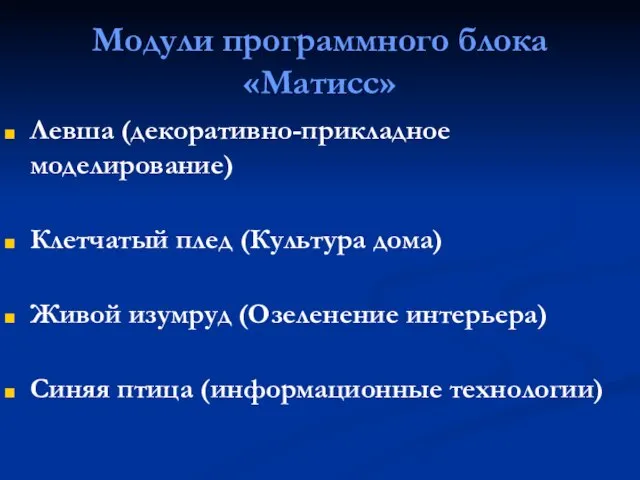 Модули программного блока «Матисс»

Левша (декоративно-прикладное моделирование)

Клетчатый плед (Культура дома)

Живой изумруд (Озеленение интерьера)

Синяя птица (информационные технологии)